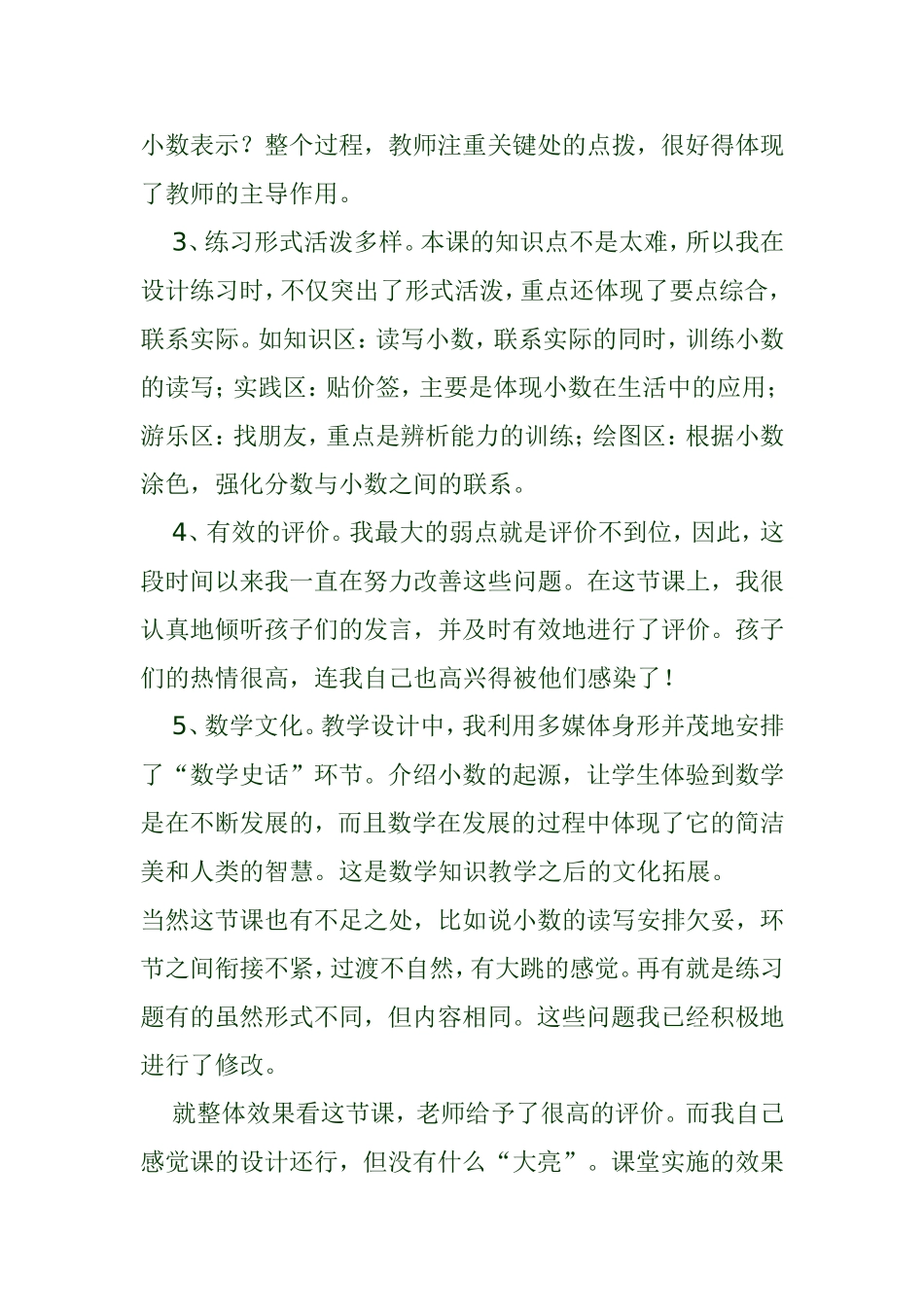 小数表示？整个过程，教师注重关键处的点拨，很好得体现了教师的主导作用。

3、练习形式活泼多样。本课的知识点不是太难，所以我在设计练习时，不仅突出了形式活泼，重点还体现了要点综合，联系实际。如知识区：读写小数，联系实际的同时，训练小数的读写；实践区：贴价签，主要是体现小数在生活中的应用；游乐区：找朋友，重点是辨析能力的训练；绘图区：根据小数涂色，强化分数与小数之间的联系。

4、有效的评价。我最大的弱点就是评价不到位，因此，这段时间以来我一直在努力改善这些问题。在这节课上，我很认真地倾听孩子们的发言，并及时有效地进行了评价。孩子们的热情很高，连我自己也高兴得被他们感染了！

5、数学文化。教学设计中，我利用多媒体身形并茂地安排了“数学史话”环节。介绍小数的起源，让学生体验到数学是在不断发展的，而且数学在发展的过程中体现了它的简洁美和人类的智慧。这是数学知识教学之后的文化拓展。

当然这节课也有不足之处，比如说小数的读写安排欠妥，环节之间衔接不紧，过渡不自然，有大跳的感觉。再有就是练习题有的虽然形式不同，但内容相同。这些问题我已经积极地进行了修改。

就整体效果看这节课，老师给予了很高的评价。而我自己感觉课的设计还行，但没有什么“大亮”。课堂实施的效果